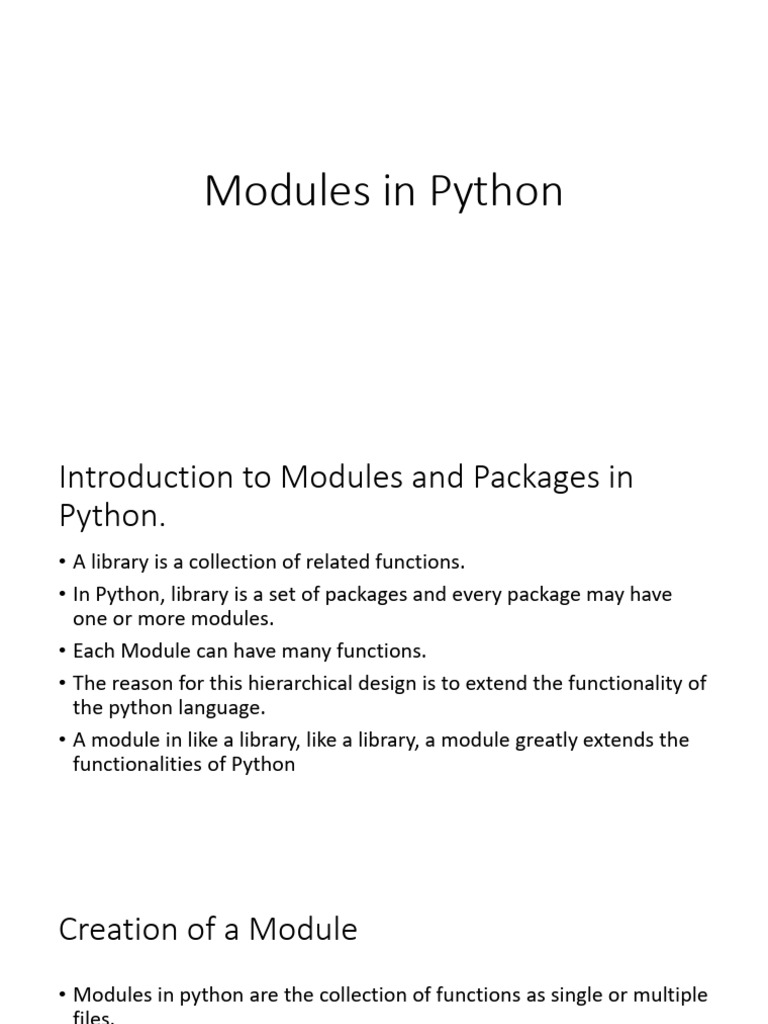 Modules in Python

Introduction to Modules and Packages in Python.

• A library is a collection of related functions.
• In Python, library is a set of packages and every package may have one or more modules.
• Each Module can have many functions.
• The reason for this hierarchical design is to extend the functionality of the python language.
• A module in like a library, like a library, a module greatly extends the functionalities of Python

Creation of a Module

• Modules in python are the collection of functions as single or multiple files.